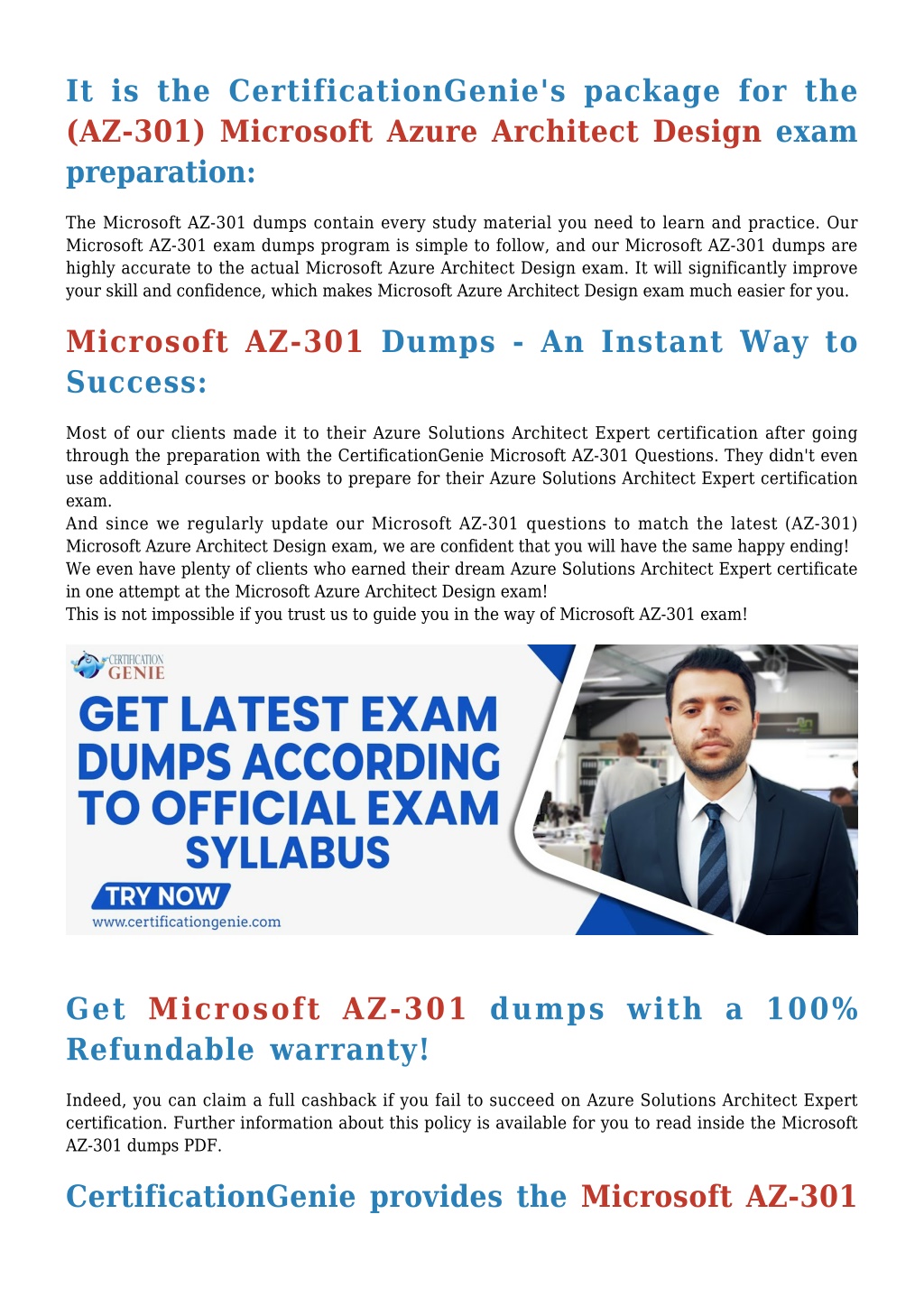 It is the CertificationGenie's package for the (AZ-301) Microsoft Azure Architect Design exam preparation:

The Microsoft AZ-301 dumps contain every study material you need to learn and practice. Our Microsoft AZ-301 exam dumps program is simple to follow, and our Microsoft AZ-301 dumps are highly accurate to the actual Microsoft Azure Architect Design exam. It will significantly improve your skill and confidence, which makes Microsoft Azure Architect Design exam much easier for you.

Microsoft AZ-301 Dumps - An Instant Way to Success:

Most of our clients made it to their Azure Solutions Architect Expert certification after going through the preparation with the CertificationGenie Microsoft AZ-301 Questions. They didn't even use additional courses or books to prepare for their Azure Solutions Architect Expert certification exam.
And since we regularly update our Microsoft AZ-301 questions to match the latest (AZ-301) Microsoft Azure Architect Design exam, we are confident that you will have the same happy ending!
We even have plenty of clients who earned their dream Azure Solutions Architect Expert certificate in one attempt at the Microsoft Azure Architect Design exam!
This is not impossible if you trust us to guide you in the way of Microsoft AZ-301 exam!

CERTIFICATION GENIE

GET LATEST EXAM DUMPS ACCORDING TO OFFICIAL EXAM SYLLABUS

TRY NOW

www.certificationgenie.com

Get Microsoft AZ-301 dumps with a 100% Refundable warranty!

Indeed, you can claim a full cashback if you fail to succeed on Azure Solutions Architect Expert certification. Further information about this policy is available for you to read inside the Microsoft AZ-301 dumps PDF.

CertificationGenie provides the Microsoft AZ-301